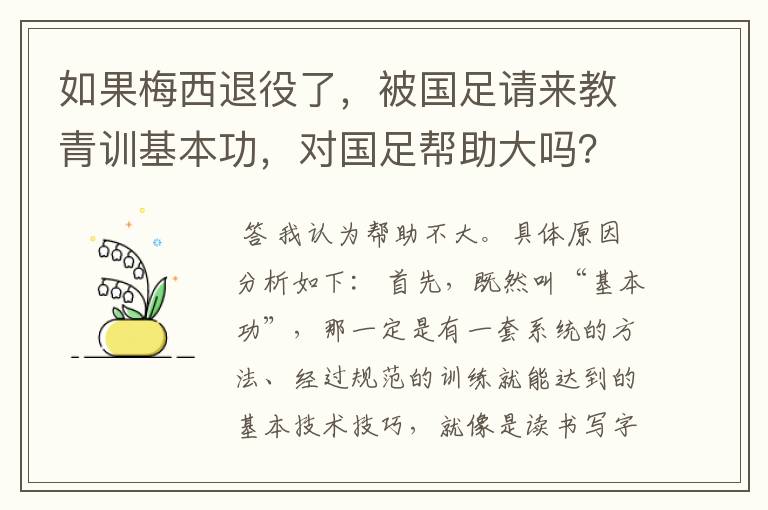 如果梅西退役了，被国足请来教青训基本功，对国足帮助大吗？

答 我认为帮助不大。具体原因分析如下： 首先，既然叫“基本功”，那一定是有一套系统的方法、经过规范的训练就能达到的基本技术技巧，就像是读书写字